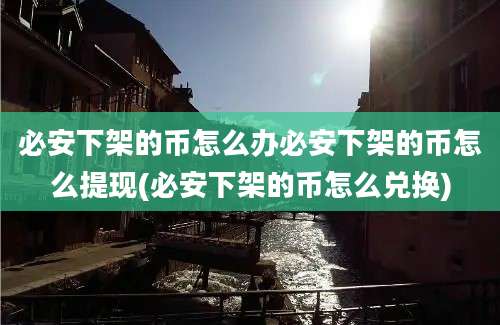 必安下架的币怎么办必安下架的币怎么提现(必安下架的币怎么兑换)